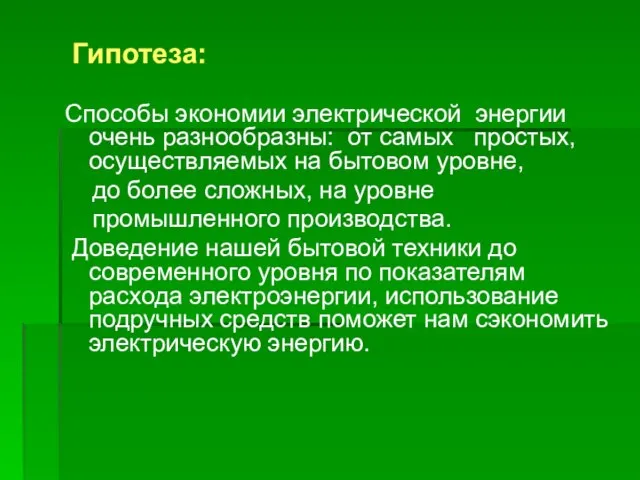 Гипотеза:

Способы экономии электрической энергии очень разнообразны: от самых простых, осуществляемых на бытовом уровне, до более сложных, на уровне промышленного производства.

Доведение нашей бытовой техники до современного уровня по показателям расхода электроэнергии, использование подручных средств поможет нам сэкономить электрическую энергию.